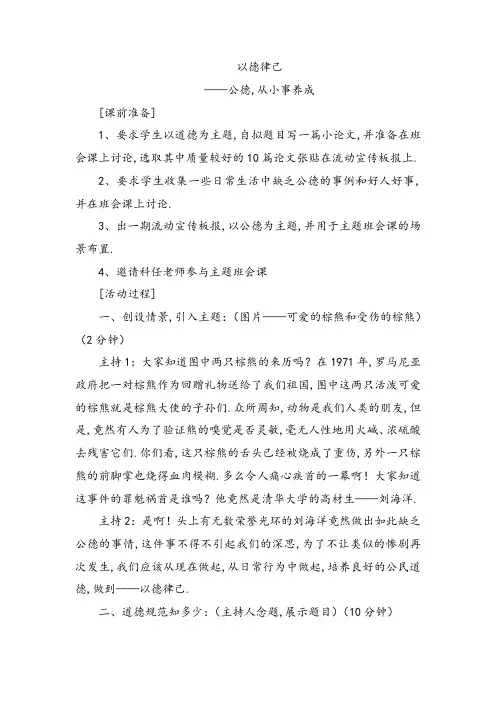 以德律己

——公德,从小事养成

[课前准备]

1、要求学生以道德为主题,自拟题目写一篇小论文,并准备在班会课上讨论,选取其中质量较好的10篇论文张贴在流动宣传板报上.

2、要求学生收集一些日常生活中缺乏公德的事例和好人好事,并在班会课上讨论.

3、出一期流动宣传板报,以公德为主题,并用于主题班会课的场景布置.

4、邀请科任老师参与主题班会课

[活动过程]

一、创设情景,引入主题:(图片——可爱的棕熊和受伤的棕熊)(2分钟)

主持1:大家知道图中两只棕熊的来历吗?在1971年,罗马尼亚政府把一对棕熊作为回赠礼物送给了我们祖国,图中这两只活泼可爱的棕熊就是棕熊大使的子孙们.众所周知,动物是我们人类的朋友,但是,竟然有人为了验证熊的嗅觉是否灵敏,毫无人性地用火碱、浓硫酸去残害它们.你们看,这只棕熊的舌头已经被烧成了重伤,另外一只棕熊的前脚掌也烧得血肉模糊.多么令人痛心疾首的一幕啊!大家知道这事件的罪魁祸首是谁吗?他竟然是清华大学的高材生——刘海洋.

主持2:是啊!头上有无数荣誉光环的刘海洋竟然做出如此缺乏公德的事情,这件事不得不引起我们的深思,为了不让类似的惨剧再次发生,我们应该从现在做起,从日常行为中做起,培养良好的公民道德,做到——以德律己.

二、道德规范知多少:(主持人念题,展示题目)(10分钟)